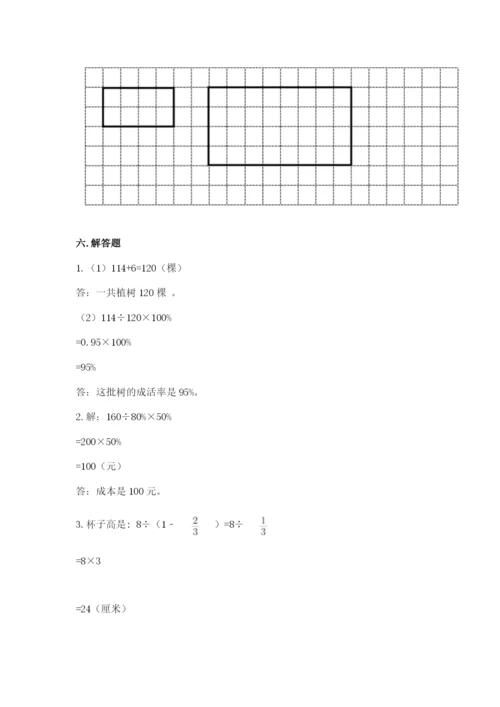 六. 解答题

1.（1）114+6=120（棵）

答：一共植树 120 棵 。

（2）114÷120×100%

=0.95×100%

=95%

答：这批树的成活率是 95%。

2. 解：160÷80%×50%

=200×50%

=100（元）

答：成本是 100 元。

3. 杯子高是：8÷（1 - $\frac{2}{3}$ ）=8÷ $\frac{1}{3}$

=8×3

=24（厘米）